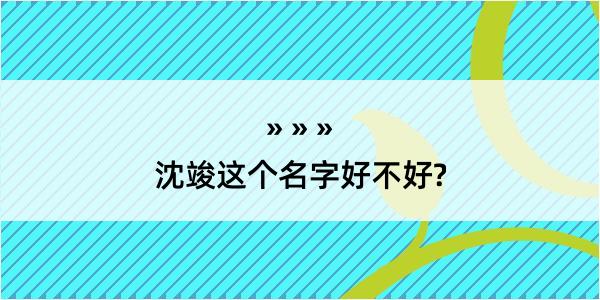 » » »

沈竣这个名字好不好?